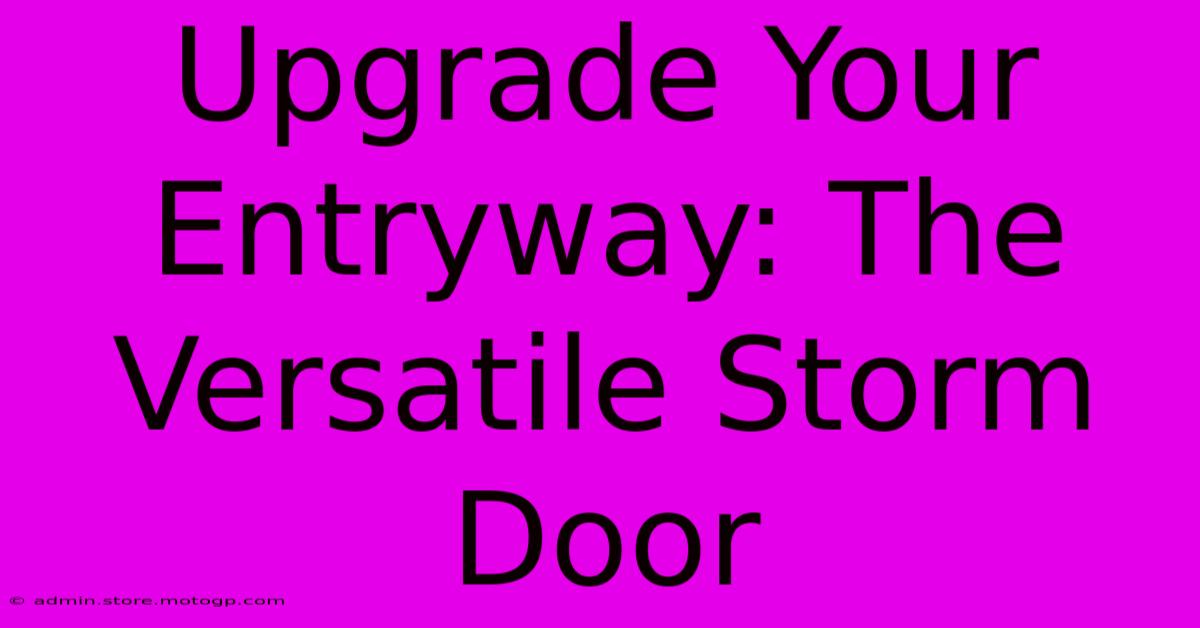 Upgrade Your Entryway: The Versatile Storm Door

© admin.store.motogp.com